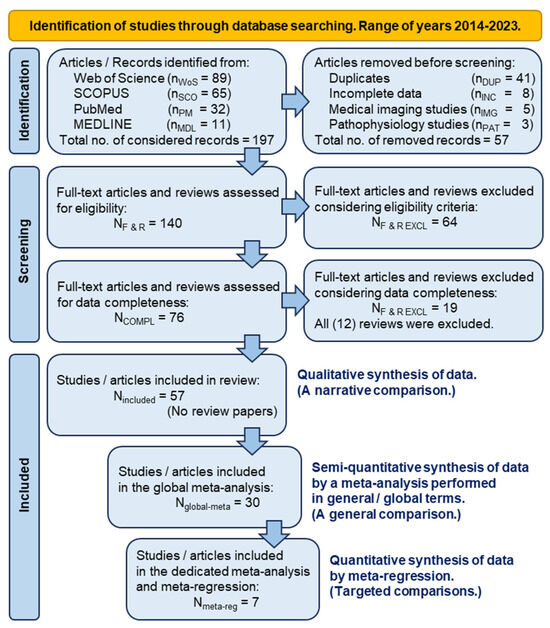 Identification of studies through database searching. Range of years 2014-2023.

Identification

Articles / Records identified from:
Web of Science ($n_{WoS}$ = 89)
SCOPUS ($n_{SCO}$ = 65)
PubMed ($n_{PM}$ = 32)
MEDLINE ($n_{MDL}$ = 11)
Total no. of considered records = 197

Articles removed before screening:
Duplicates ($n_{DUP}$ = 41)
Incomplete data ($n_{INC}$ = 8)
Medical imaging studies ($n_{IMG}$ = 5)
Pathophysiology studies ($n_{PAT}$ = 3)
Total no. of removed records = 57

Screening

Full-text articles and reviews assessed for eligibility:
$N_{F\ \&\ R}$ = 140

Full-text articles and reviews excluded considering eligibility criteria:
$N_{F\ \&\ R\ EXCL}$ = 64

Full-text articles and reviews assessed for data completeness:
$N_{COMPL}$ = 76

Full-text articles and reviews excluded considering data completeness:
$N_{F\ \&\ R\ EXCL}$ = 19
All (12) reviews were excluded.

Included

Studies / articles included in review:
$N_{included}$ = 57
(No review papers)

Qualitative synthesis of data.
(A narrative comparison.)

Studies / articles included in the global meta-analysis:
$N_{global-meta}$ = 30

Semi-quantitative synthesis of data by a meta-analysis performed in general / global terms.
(A general comparison.)

Studies / articles included in the dedicated meta-analysis and meta-regression:
$N_{meta-reg}$ = 7

Quantitative synthesis of data by meta-regression.
(Targeted comparisons.)